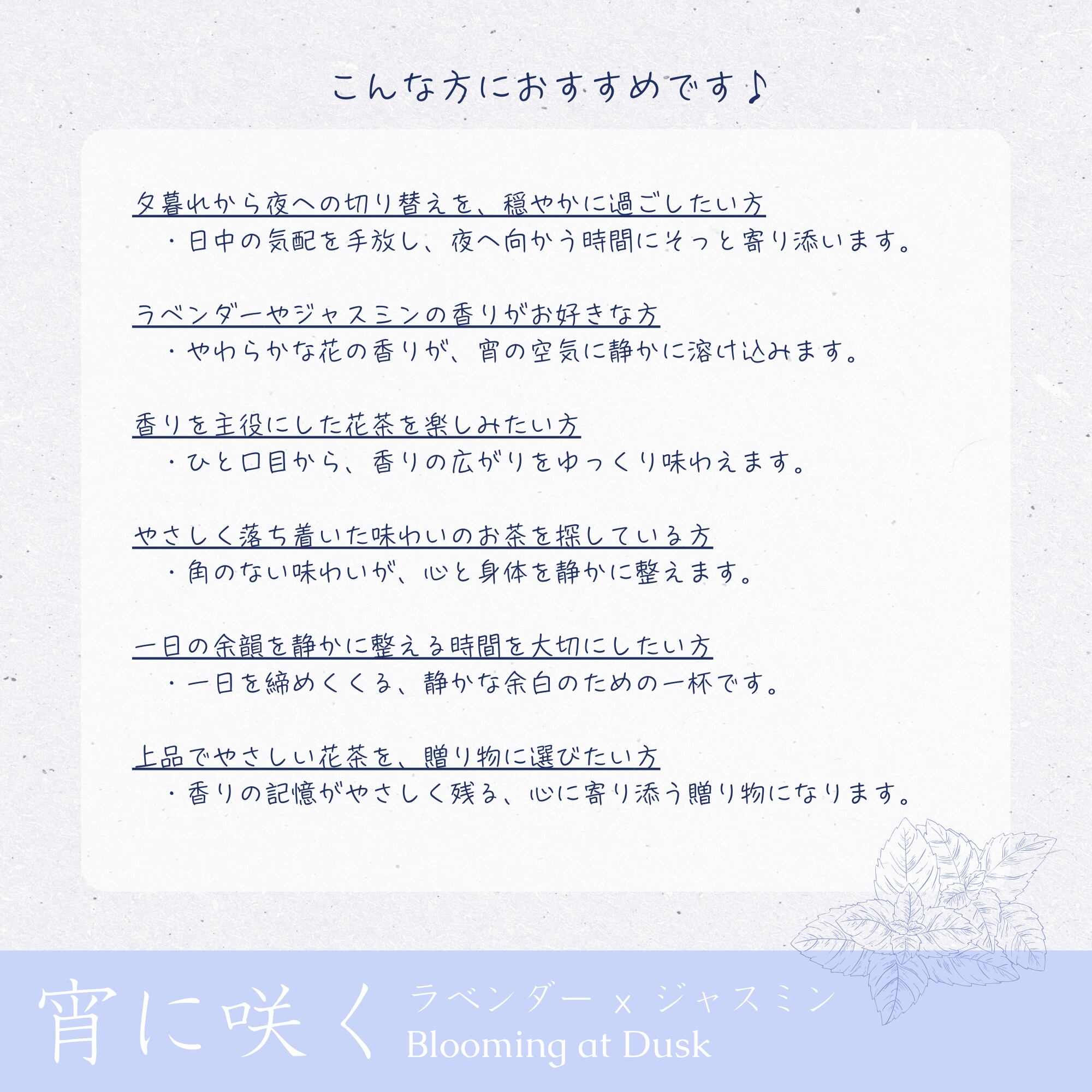 こんな方におすすめです♪

夕暮れから夜への切り替えを、穏やかに過ごしたい方

・日中の気配を手放し、夜へ向かう時間にそっと寄り添います。

ラベンダーやジャスミンの香りがお好きな方

・やわらかな花の香りが、宵の空気に静かに溶け込みます。

香りを主役にした花茶を楽しみたい方

・ひと口目から、香りの広がりをゆっくり味わえます。

やさしく落ち着いた味わいのお茶を探している方

・角のない味わいが、心と身体を静かに整えます。

一日の余韻を静かに整える時間を大切にしたい方

・一日を締めくくる、静かな余白のための一杯です。

上品でやさしい花茶を、贈り物に選びたい方

・香りの記憶がやさしく残る、心に寄り添う贈り物になります。

宵に咲く ラベンダー x ジャスミン
Blooming at Dusk